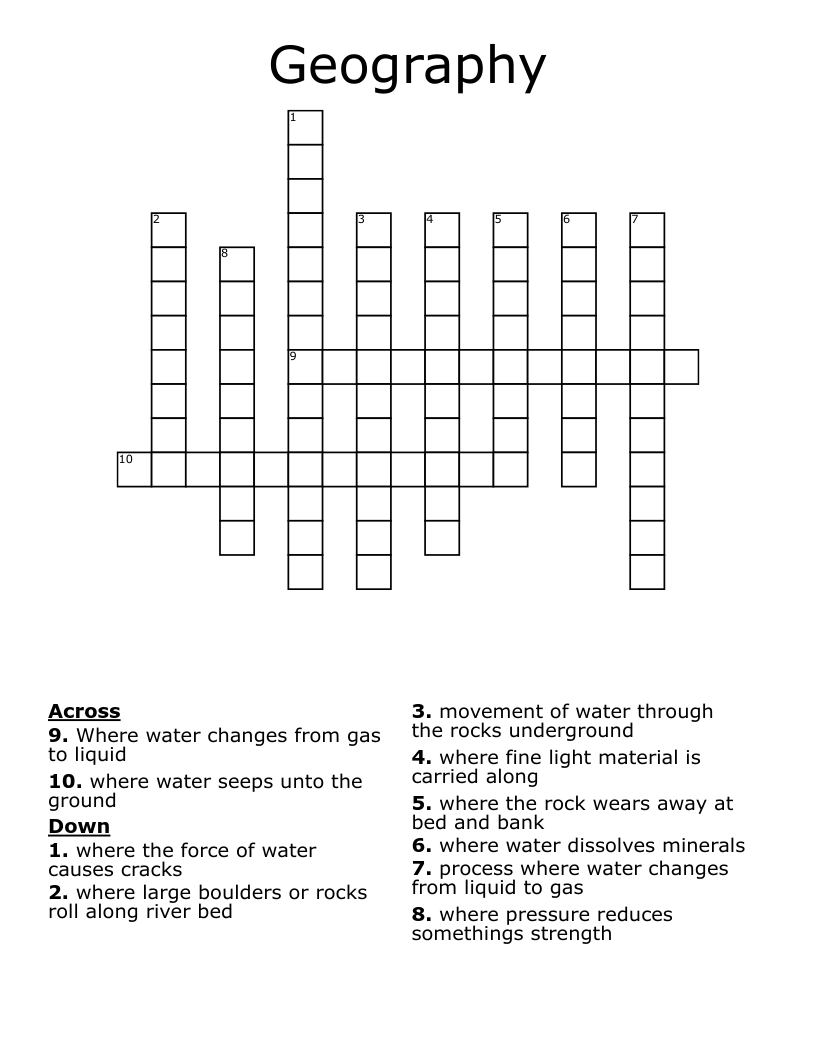 Geography

1

2

3

4

5

6

7

8

9

10

Across
9. Where water changes from gas to liquid
10. where water seeps unto the ground
Down
1. where the force of water causes cracks
2. where large boulders or rocks roll along river bed

3. movement of water through the rocks underground
4. where fine light material is carried along
5. where the rock wears away at bed and bank
6. where water dissolves minerals
7. process where water changes from liquid to gas
8. where pressure reduces somethings strength